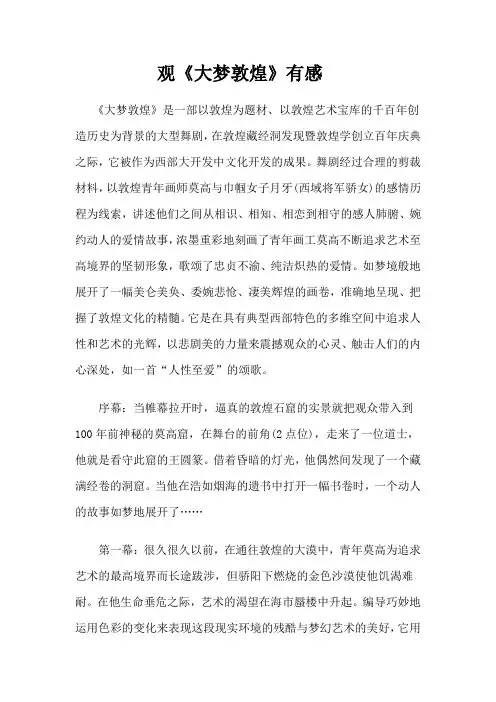 观《大梦敦煌》有感

《大梦敦煌》是一部以敦煌为题材、以敦煌艺术宝库的千百年创造历史为背景的大型舞剧，在敦煌藏经洞发现暨敦煌学创立百年庆典之际，它被作为西部大开发中文化开发的成果。舞剧经过合理的剪裁材料，以敦煌青年画师莫高与巾帼女子月牙(西域将军骄女)的感情历程为线索，讲述他们之间从相识、相知、相恋到相守的感人肺腑、婉约动人的爱情故事，浓墨重彩地刻画了青年画工莫高不断追求艺术至高境界的坚韧形象，歌颂了忠贞不渝、纯洁炽热的爱情。如梦境般地展开了一幅美仑美奂、委婉悲怆、凄美辉煌的画卷，准确地呈现、把握了敦煌文化的精髓。它是在具有典型西部特色的多维空间中追求人性和艺术的光辉，以悲剧美的力量来震撼观众的心灵、触击人们的内心深处，如一首“人性至爱”的颂歌。

序幕：当帷幕拉开时，逼真的敦煌石窟的实景就把观众带入到100年前神秘的莫高窟，在舞台的前角(2点位)，走来了一位道士，他就是看守此窟的王圆箓。借着昏暗的灯光，他偶然间发现了一个藏满经卷的洞窟。当他在浩如烟海的遗书中打开一幅书卷时，一个动人的故事如梦地展开了……

第一幕：很久很久以前，在通往敦煌的大漠中，青年莫高为追求艺术的最高境界而长途跋涉，但骄阳下燃烧的金色沙漠使他饥渴难耐。在他生命垂危之际，艺术的渴望在海市蜃楼中升起。编导巧妙地运用色彩的变化来表现这段现实环境的残酷与梦幻艺术的美好，它用